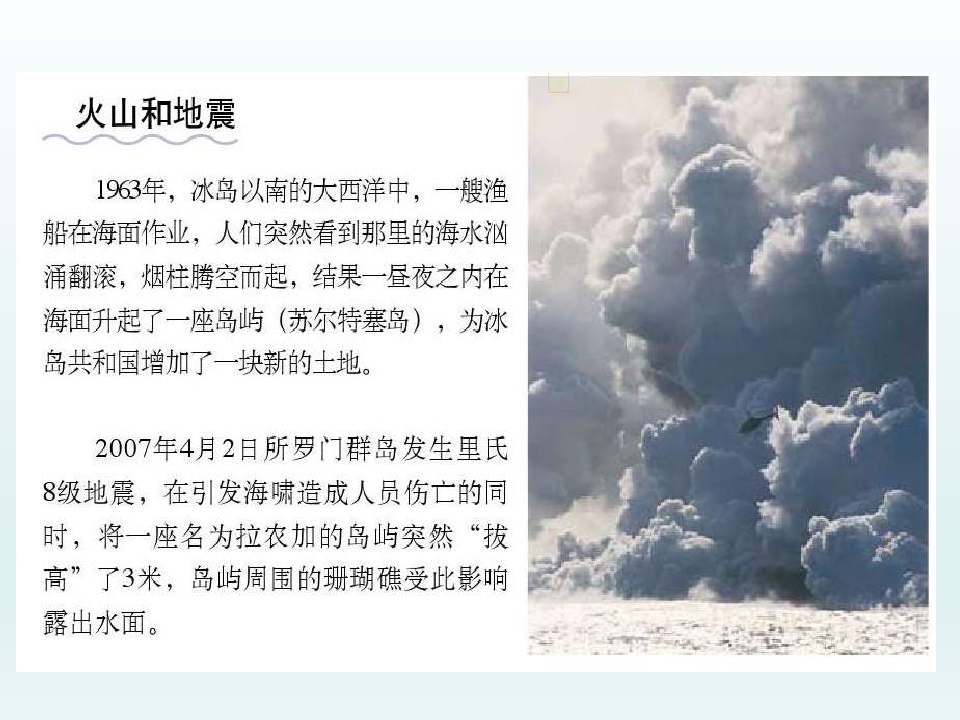 火山和地震

1963年，冰岛以南的大西洋中，一艘渔船在海面作业，人们突然看到那里的海水汹涌翻滚，烟柱腾空而起，结果一昼夜之内在海面升起了一座岛屿（苏尔特塞岛），为冰岛共和国增加了一块新的土地。

2007年4月2日所罗门群岛发生里氏8级地震，在引发海啸造成人员伤亡的同时，将一座名为拉农加的岛屿突然“拔高”了3米，岛屿周围的珊瑚礁受此影响露出水面。